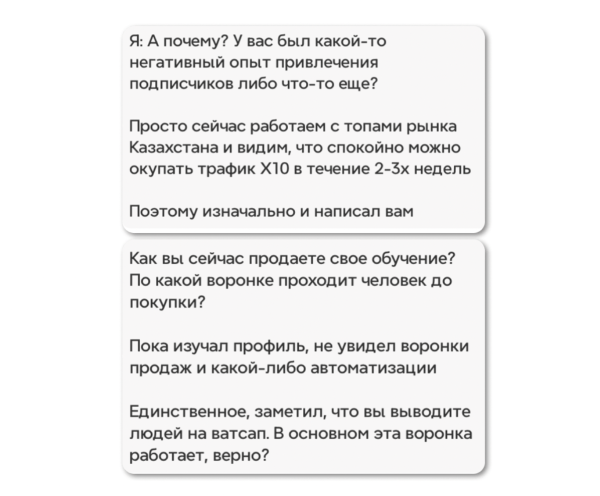 Я: А почему? У вас был какой-то негативный опыт привлечения подписчиков либо что-то еще?

Просто сейчас работаем с топами рынка Казахстана и видим, что спокойно можно окупать трафик Х10 в течение 2-3х недель

Поэтому изначально и написал вам

Как вы сейчас продаете свое обучение? По какой воронке проходит человек до покупки?

Пока изучал профиль, не увидел воронки продаж и какой-либо автоматизации

Единственное, заметил, что вы выводите людей на ватсап. В основном эта воронка работает, верно?